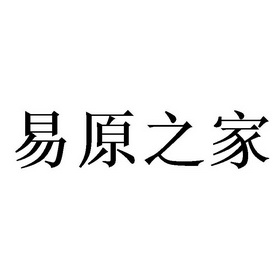 易原之家